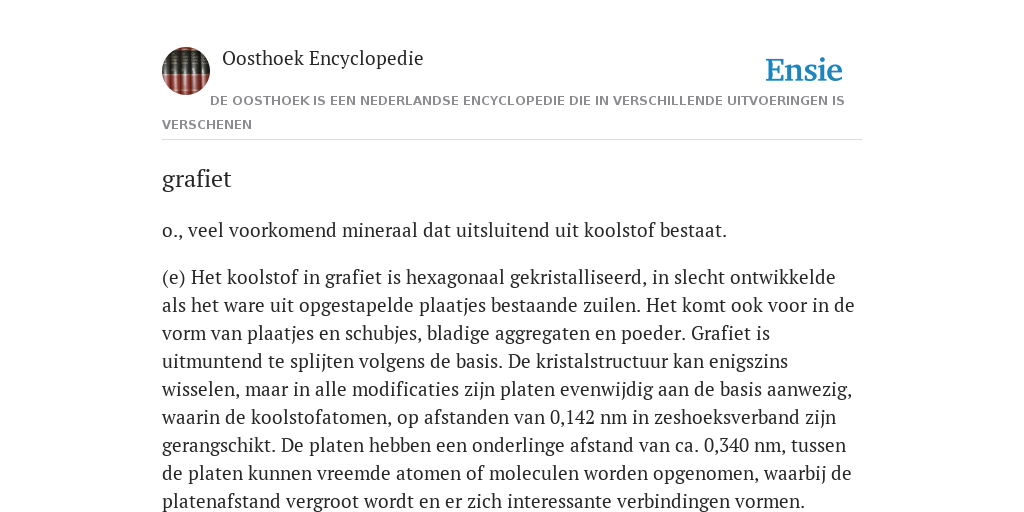 Oosthoek Encyclopedie

Ensie

DE OOSTHOEK IS EEN NEDERLANDSE ENCYCLOPEDIE DIE IN VERSCHILLENDE UITVOERINGEN IS VERSCHENEN

grafiet

o., veel voorkomend mineraal dat uitsluitend uit koolstof bestaat.

(e) Het koolstof in grafiet is hexagonaal gekristalliseerd, in slecht ontwikkelde als het ware uit opgestapelde plaatjes bestaande zuilen. Het komt ook voor in de vorm van plaatjes en schubjes, bladige aggregaten en poeder. Grafiet is uitmuntend te splijten volgens de basis. De kristalstructuur kan enigszins wisselen, maar in alle modificaties zijn platen evenwijdig aan de basis aanwezig, waarin de koolstofatomen, op afstanden van 0,142 nm in zeshoeksverband zijn gerangschikt. De platen hebben een onderlinge afstand van ca. 0,340 nm, tussen de platen kunnen vreemde atomen of moleculen worden opgenomen, waarbij de platenafstand vergroot wordt en er zich interessante verbindingen vormen.